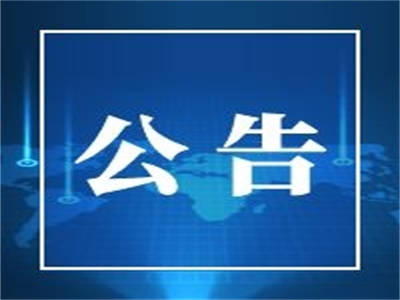 公告